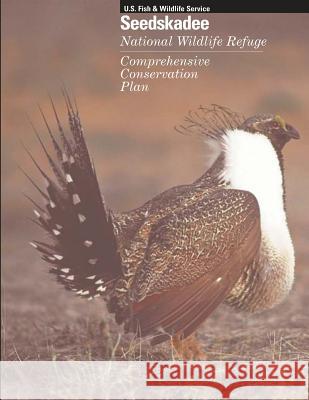 U.S. Fish & Wildlife Service

Seedskadee

National Wildlife Refuge

Comprehensive Conservation Plan

Kraina Książek